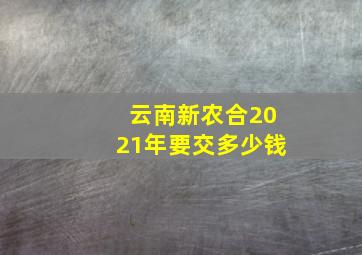 云南新农合2021年要交多少钱